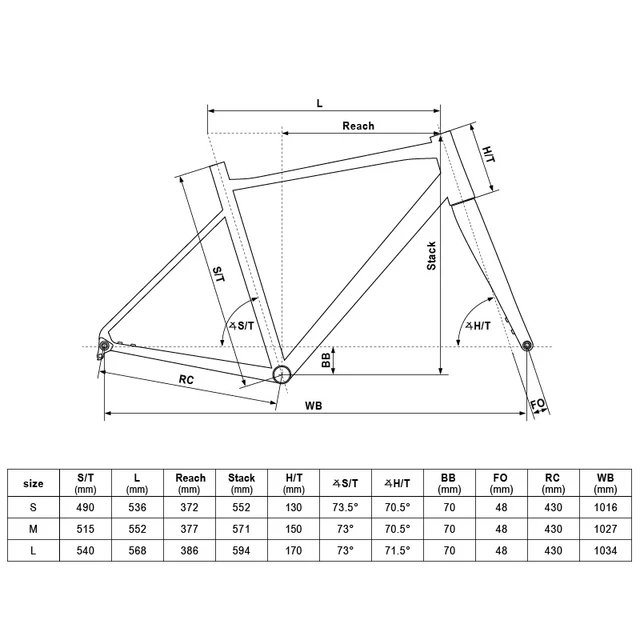 L

Reach

H/T

S/T

Stack

∡S/T

∡H/T

BB

RC

WB

FO

| size | S/T (mm) | L (mm) | Reach (mm) | Stack (mm) | H/T (mm) | ∡S/T | ∡H/T | BB (mm) | FO (mm) | RC (mm) | WB (mm) |
|---|---|---|---|---|---|---|---|---|---|---|---|
| S | 490 | 536 | 372 | 552 | 130 | 73.5° | 70.5° | 70 | 48 | 430 | 1016 |
| M | 515 | 552 | 377 | 571 | 150 | 73° | 70.5° | 70 | 48 | 430 | 1027 |
| L | 540 | 568 | 386 | 594 | 170 | 73° | 71.5° | 70 | 48 | 430 | 1034 |